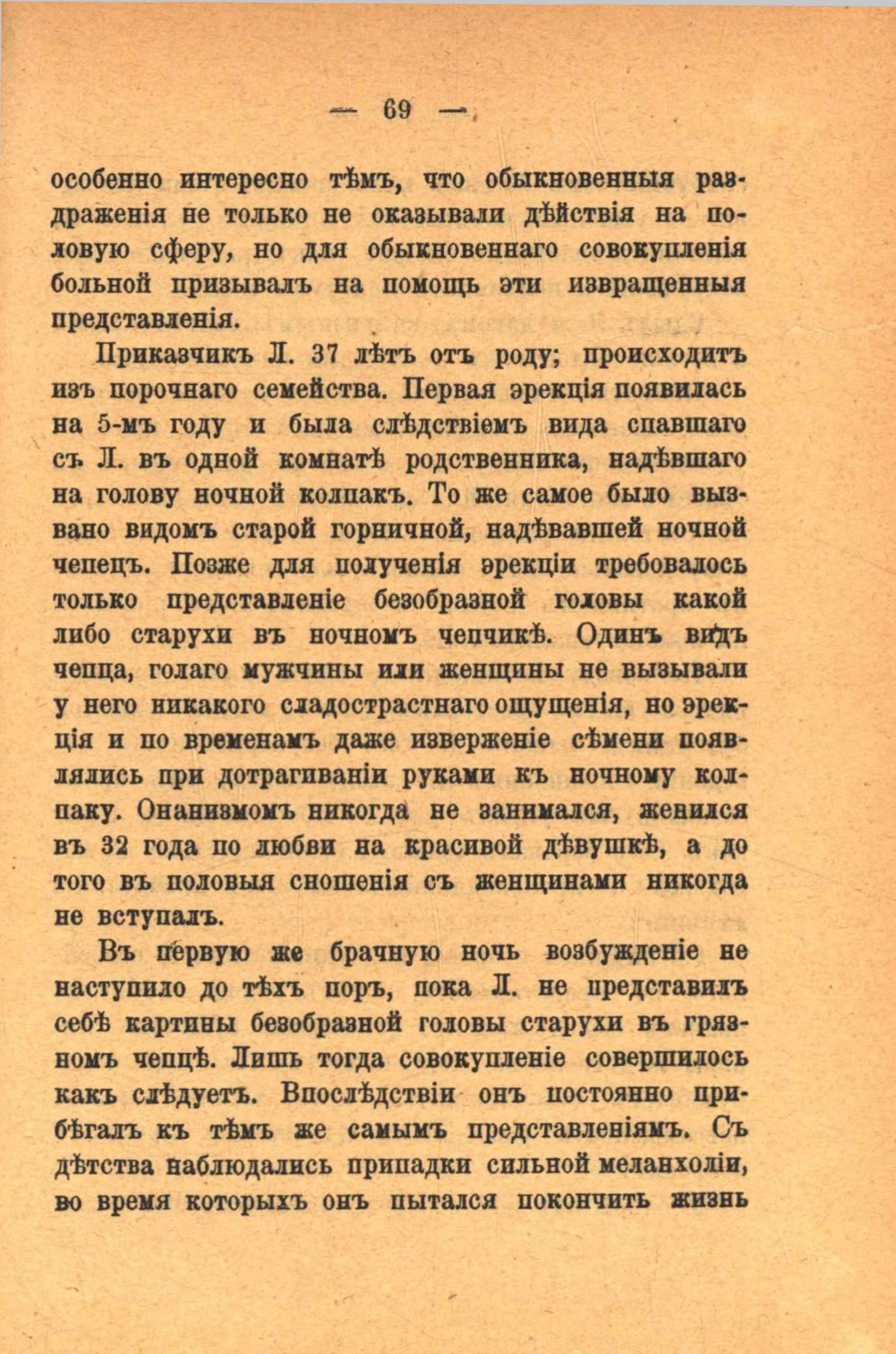 — 69 —

особенно интересно тѣмъ, что обыкновенныя раздраженія не только не оказывали дѣйствія на половую сферу, но для обыкновеннаго совокупленія больной призывалъ на помощь эти извращенныя представленія.

Приказчикъ Л. 37 лѣтъ отъ роду; происходитъ изъ порочнаго семейства. Первая эрекція появилась на 5-мъ году и была слѣдствіемъ вида спавшаго съ Л. въ одной комнатѣ родственника, надѣвшаго на голову ночной колпакъ. То же самое было вызвано видомъ старой горничной, надѣвавшей ночной чепецъ. Позже для полученія эрекціи требовалось только представленіе безобразной головы какой либо старухи въ ночномъ чепчикѣ. Одинъ видъ чепца, голаго мужчины или женщины не вызывали у него никакого сладострастнаго ощущенія, но эрекція и по временамъ даже изверженіе сѣмени появлялись при дотрагиваніи руками къ ночному колпаку. Онанизмомъ никогда не занимался, женился въ 32 года по любви на красивой дѣвушкѣ, а до того въ половыя сношенія съ женщинами никогда не вступалъ.

Въ первую же брачную ночь возбужденіе не наступило до тѣхъ поръ, пока Л. не представилъ себѣ картины безобразной головы старухи въ грязномъ чепцѣ. Лишь тогда совокупленіе совершилось какъ слѣдуетъ. Впослѣдствіи онъ постоянно прибѣгалъ къ тѣмъ же самымъ представленіямъ. Съ дѣтства наблюдались припадки сильной меланхоліи, во время которыхъ онъ пытался покончить жизнь